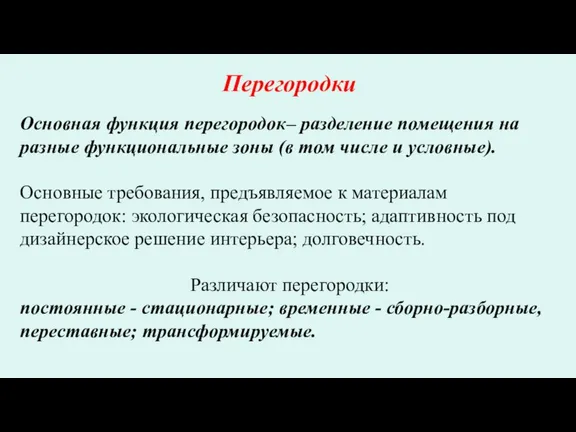 Перегородки

Основная функция перегородок– разделение помещения на разные функциональные зоны (в том числе и условные).

Основные требования, предъявляемое к материалам перегородок: экологическая безопасность; адаптивность под дизайнерское решение интерьера; долговечность.

Различают перегородки:
постоянные - стационарные; временные - сборно-разборные, переставные; трансформируемые.